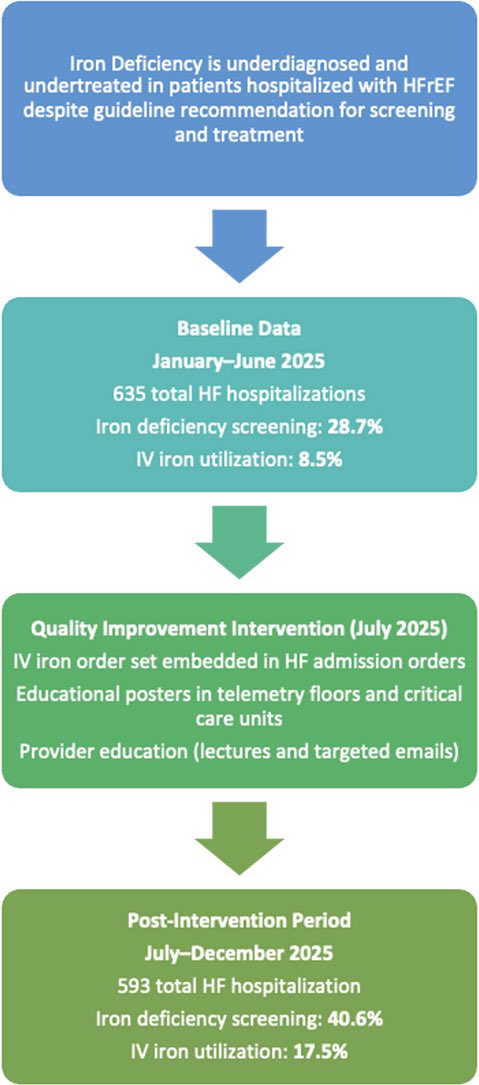 Iron Deficiency is underdiagnosed and undertreated in patients hospitalized with HFrEF despite guideline recommendation for screening and treatment

Baseline Data
January–June 2025
635 total HF hospitalizations
Iron deficiency screening: 28.7%
IV iron utilization: 8.5%

Quality Improvement Intervention (July 2025)
IV iron order set embedded in HF admission orders
Educational posters in telemetry floors and critical care units
Provider education (lectures and targeted emails)

Post-Intervention Period
July–December 2025
593 total HF hospitalization
Iron deficiency screening: 40.6%
IV iron utilization: 17.5%